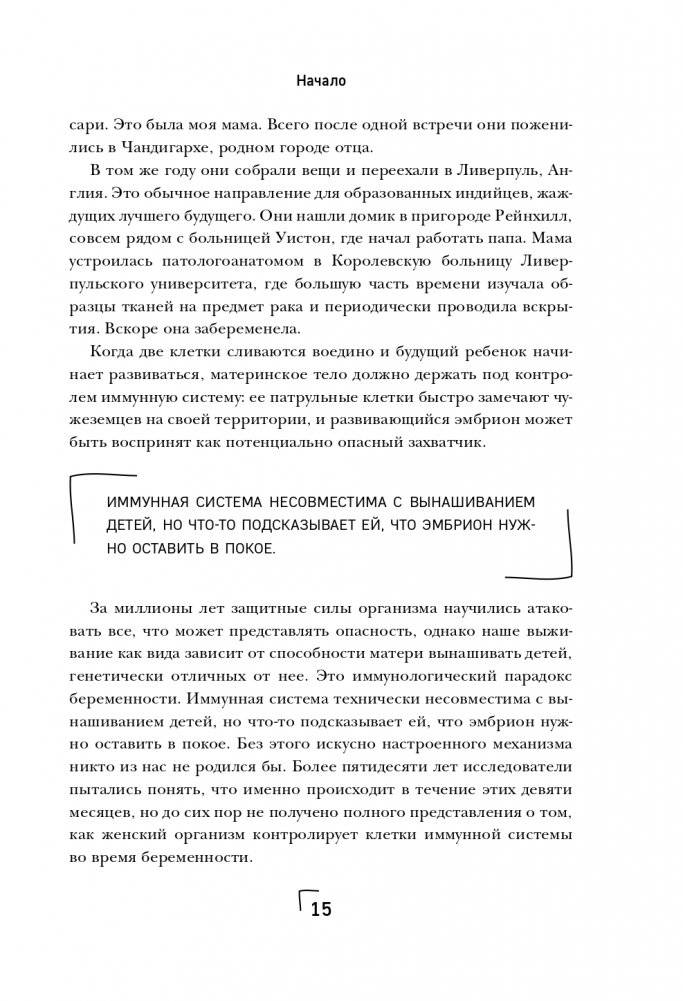 Начало

сари. Это была моя мама. Всего после одной встречи они поженились в Чандигархе, родном городе отца.

В том же году они собрали вещи и переехали в Ливерпуль, Англия. Это обычное направление для образованных индийцев, жаждущих лучшего будущего. Они нашли домик в пригороде Рейнхилл, совсем рядом с больницей Уистон, где начал работать папа. Мама устроилась патологоанатомом в Королевскую больницу Ливерпульского университета, где большую часть времени изучала образцы тканей на предмет рака и периодически проводила вскрытия. Вскоре она забеременела.

Когда две клетки сливаются воедино и будущий ребенок начинает развиваться, материнское тело должно держать под контролем иммунную систему: ее патрульные клетки быстро замечают чужеземцев на своей территории, и развивающийся эмбрион может быть воспринят как потенциально опасный захватчик.

ИММУННАЯ СИСТЕМА НЕСОВМЕСТИМА С ВЫНАШИВАНИЕМ ДЕТЕЙ, НО ЧТО-ТО ПОДСКАЗЫВАЕТ ЕЙ, ЧТО ЭМБРИОН НУЖНО ОСТАВИТЬ В ПОКОЕ.

За миллионы лет защитные силы организма научились атаковать все, что может представлять опасность, однако наше выживание как вида зависит от способности матери вынашивать детей, генетически отличных от нее. Это иммунологический парадокс беременности. Иммунная система технически несовместима с вынашиванием детей, но что-то подсказывает ей, что эмбрион нужно оставить в покое. Без этого искусно настроенного механизма никто из нас не родился бы. Более пятидесяти лет исследователи пытались понять, что именно происходит в течение этих девяти месяцев, но до сих пор не получено полного представления о том, как женский организм контролирует клетки иммунной системы во время беременности.

15